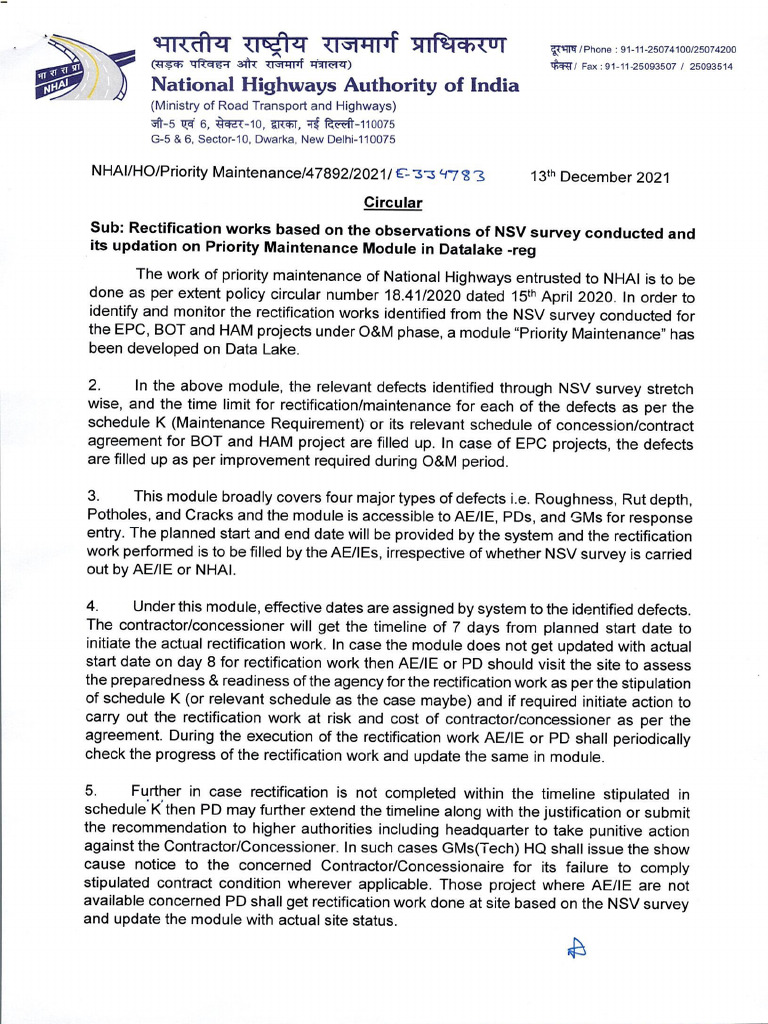 भारतीय राष्ट्रीय राजमार्ग प्राधिकरण
(सड़क परिवहन और राजमार्ग मंत्रालय)
National Highways Authority of India
(Ministry of Road Transport and Highways)
जी-5 एवं 6, सेक्टर-10, द्वारका, नई दिल्ली-110075
G-5 & 6, Sector-10, Dwarka, New Delhi-110075

दूरभाष / Phone : 91-11-25074100/25074200
फैक्स / Fax : 91-11-25093507 / 25093514

NHAI/HO/Priority Maintenance/47892/2021/ E-334783 13th December 2021

Circular

Sub: Rectification works based on the observations of NSV survey conducted and its updation on Priority Maintenance Module in Datalake -reg

The work of priority maintenance of National Highways entrusted to NHAI is to be done as per extent policy circular number 18.41/2020 dated 15th April 2020. In order to identify and monitor the rectification works identified from the NSV survey conducted for the EPC, BOT and HAM projects under O&M phase, a module "Priority Maintenance" has been developed on Data Lake.

2. In the above module, the relevant defects identified through NSV survey stretch wise, and the time limit for rectification/maintenance for each of the defects as per the schedule K (Maintenance Requirement) or its relevant schedule of concession/contract agreement for BOT and HAM project are filled up. In case of EPC projects, the defects are filled up as per improvement required during O&M period.

3. This module broadly covers four major types of defects i.e. Roughness, Rut depth, Potholes, and Cracks and the module is accessible to AE/IE, PDs, and GMs for response entry. The planned start and end date will be provided by the system and the rectification work performed is to be filled by the AE/IEs, irrespective of whether NSV survey is carried out by AE/IE or NHAI.

4. Under this module, effective dates are assigned by system to the identified defects. The contractor/concessioner will get the timeline of 7 days from planned start date to initiate the actual rectification work. In case the module does not get updated with actual start date on day 8 for rectification work then AE/IE or PD should visit the site to assess the preparedness & readiness of the agency for the rectification work as per the stipulation of schedule K (or relevant schedule as the case maybe) and if required initiate action to carry out the rectification work at risk and cost of contractor/concessioner as per the agreement. During the execution of the rectification work AE/IE or PD shall periodically check the progress of the rectification work and update the same in module.

5. Further in case rectification is not completed within the timeline stipulated in schedule K then PD may further extend the timeline along with the justification or submit the recommendation to higher authorities including headquarter to take punitive action against the Contractor/Concessioner. In such cases GMs(Tech) HQ shall issue the show cause notice to the concerned Contractor/Concessionaire for its failure to comply stipulated contract condition wherever applicable. Those project where AE/IE are not available concerned PD shall get rectification work done at site based on the NSV survey and update the module with actual site status.